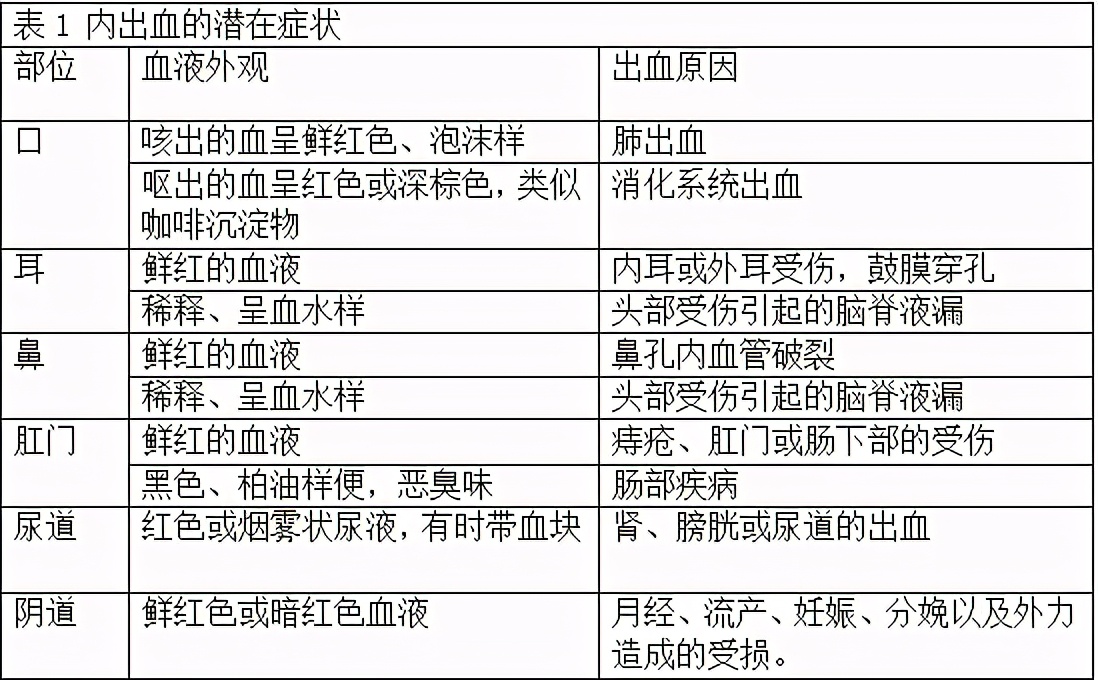 表 1 内出血的潜在症状

| 部位 | 血液外观 | 出血原因 |
|---|---|---|
| 口 | 咳出的血呈鲜红色、泡沫样 | 肺出血 |
| | 呕出的血呈红色或深棕色，类似咖啡沉淀物 | 消化系统出血 |
| 耳 | 鲜红的血液 | 内耳或外耳受伤，鼓膜穿孔 |
| | 稀释、呈血水样 | 头部受伤引起的脑脊液漏 |
| 鼻 | 鲜红的血液 | 鼻孔内血管破裂 |
| | 稀释、呈血水样 | 头部受伤引起的脑脊液漏 |
| 肛门 | 鲜红的血液 | 痔疮、肛门或肠下部的受伤 |
| | 黑色、柏油样便，恶臭味 | 肠部疾病 |
| 尿道 | 红色或烟雾状尿液，有时带血块 | 肾、膀胱或尿道的出血 |
| 阴道 | 鲜红色或暗红色血液 | 月经、流产、妊娠、分娩以及外力造成的受损。 |